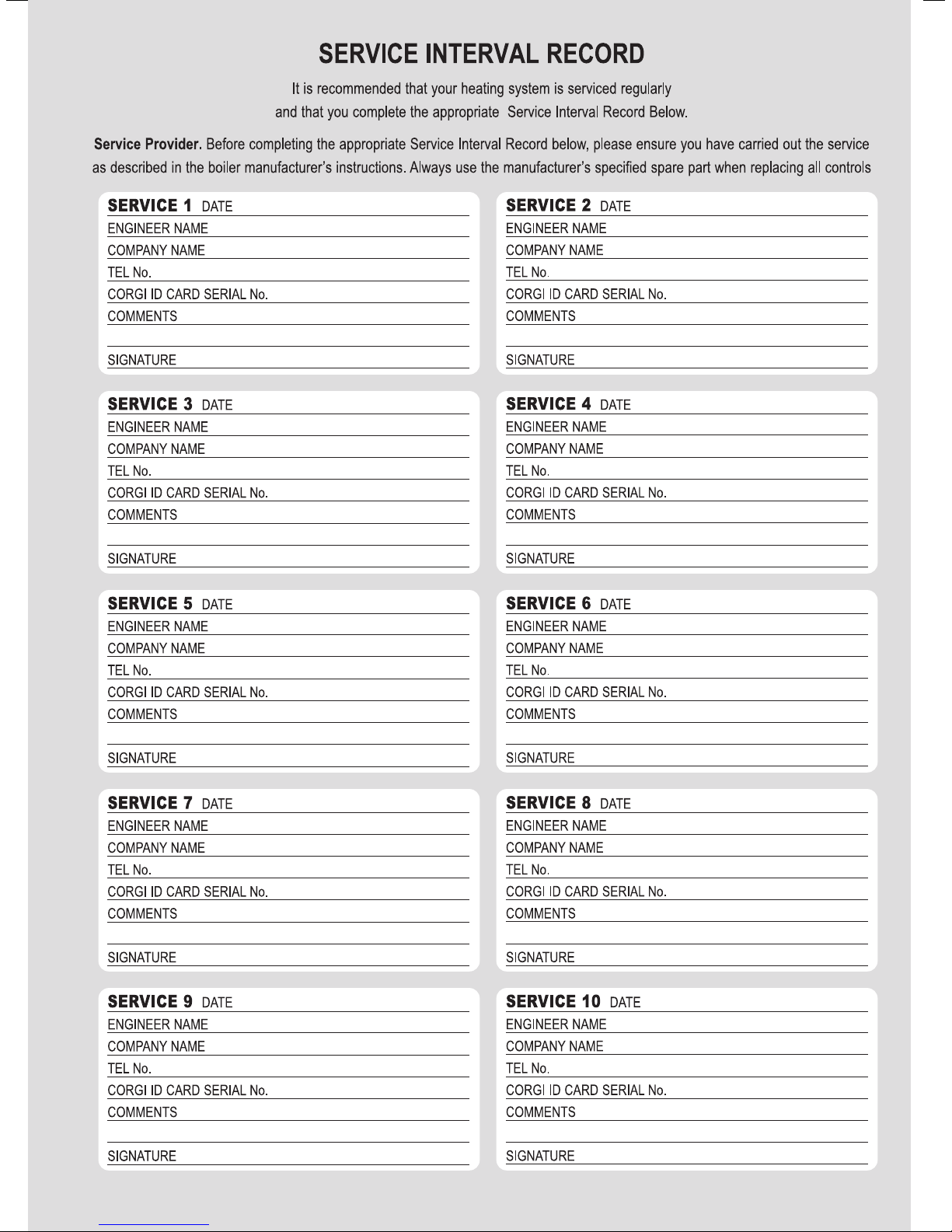 SERVICE INTERVAL RECORD

It is recommended that your heating system is serviced regularly and that you complete the appropriate Service Interval Record Below.

Service Provider. Before completing the appropriate Service Interval Record below, please ensure you have carried out the service as described in the boiler manufacturer's instructions. Always use the manufacturer's specified spare part when replacing all controls

SERVICE 1 DATE
ENGINEER NAME
COMPANY NAME
TEL No.
CORGI ID CARD SERIAL No.
COMMENTS

SIGNATURE

SERVICE 2 DATE
ENGINEER NAME
COMPANY NAME
TEL No.
CORGI ID CARD SERIAL No.
COMMENTS

SIGNATURE

SERVICE 3 DATE
ENGINEER NAME
COMPANY NAME
TEL No.
CORGI ID CARD SERIAL No.
COMMENTS

SIGNATURE

SERVICE 4 DATE
ENGINEER NAME
COMPANY NAME
TEL No.
CORGI ID CARD SERIAL No.
COMMENTS

SIGNATURE

SERVICE 5 DATE
ENGINEER NAME
COMPANY NAME
TEL No.
CORGI ID CARD SERIAL No.
COMMENTS

SIGNATURE

SERVICE 6 DATE
ENGINEER NAME
COMPANY NAME
TEL No.
CORGI ID CARD SERIAL No.
COMMENTS

SIGNATURE

SERVICE 7 DATE
ENGINEER NAME
COMPANY NAME
TEL No.
CORGI ID CARD SERIAL No.
COMMENTS

SIGNATURE

SERVICE 8 DATE
ENGINEER NAME
COMPANY NAME
TEL No.
CORGI ID CARD SERIAL No.
COMMENTS

SIGNATURE

SERVICE 9 DATE
ENGINEER NAME
COMPANY NAME
TEL No.
CORGI ID CARD SERIAL No.
COMMENTS

SIGNATURE

SERVICE 10 DATE
ENGINEER NAME
COMPANY NAME
TEL No.
CORGI ID CARD SERIAL No.
COMMENTS

SIGNATURE